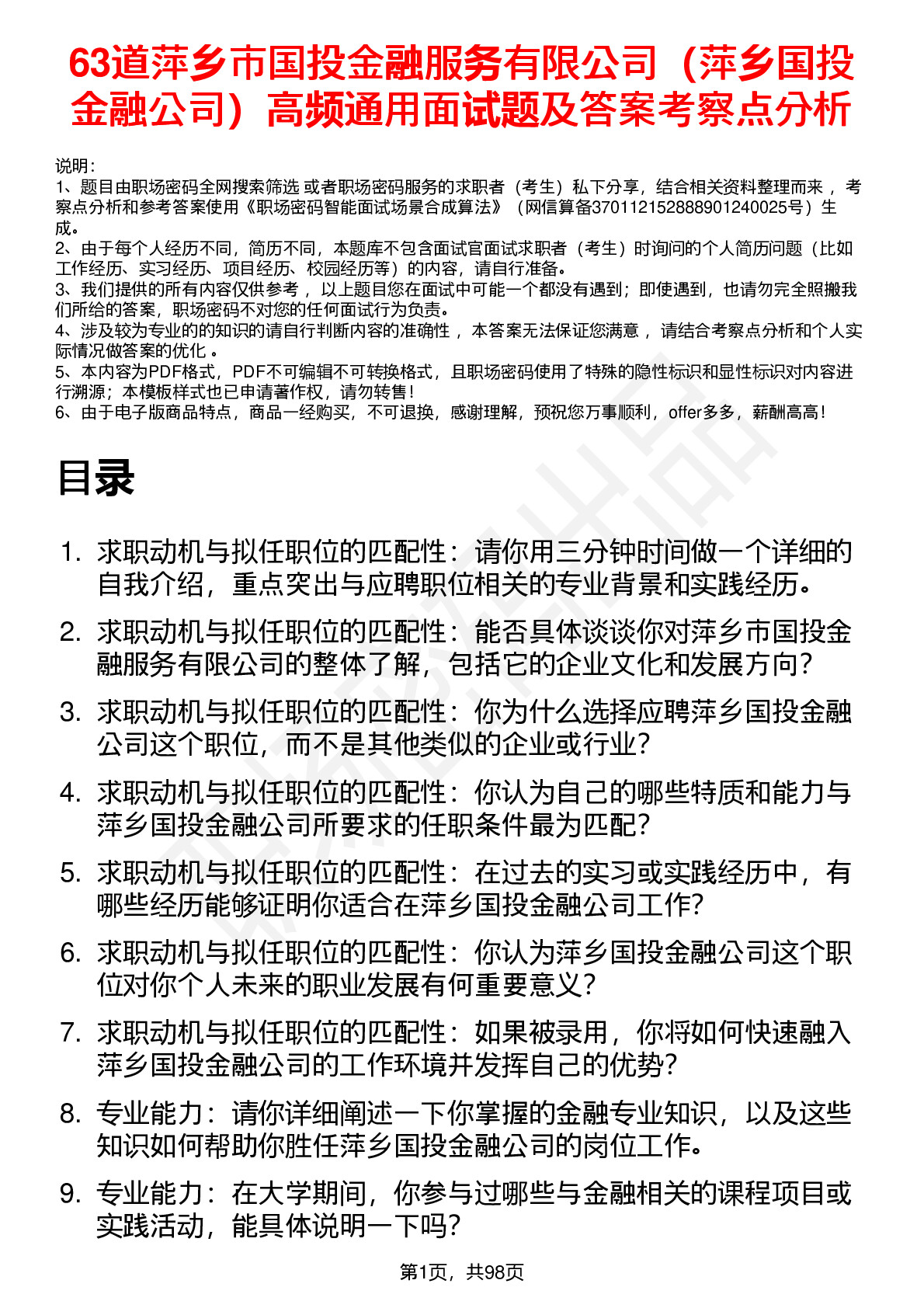 63道萍乡市国投金融服务有限公司（萍乡国投金融公司）高频通用面试题及答案考察点分析

说明：
1、题目由职场密码全网搜索筛选 或者职场密码服务的求职者（考生）私下分享，结合相关资料整理而来 ，考察点分析和参考答案使用《职场密码智能面试场景合成算法》（网信算备370112152888901240025号）生成。
2、由于每个人经历不同，简历不同，本题库不包含面试官面试求职者（考生）时询问的个人简历问题（比如工作经历、实习经历、项目经历、校园经历等）的内容，请自行准备。
3、我们提供的所有内容仅供参考 ，以上题目您在面试中可能一个都没有遇到；即使遇到，也请勿完全照搬我们所给的答案，职场密码不对您的任何面试行为负责。
4、涉及较为专业的的知识的请自行判断内容的准确性 ，本答案无法保证您满意 ，请结合考察点分析和个人实际情况做答案的优化 。
5、本内容为PDF格式，PDF不可编辑不可转换格式，且职场密码使用了特殊的隐性标识和显性标识对内容进行溯源；本模板样式也已申请著作权，请勿转售！
6、由于电子版商品特点，商品一经购买，不可退换，感谢理解，预祝您万事顺利，offer多多，薪酬高高！

目录

1. 求职动机与拟任职位的匹配性：请你用三分钟时间做一个详细的自我介绍，重点突出与应聘职位相关的专业背景和实践经历。
2. 求职动机与拟任职位的匹配性：能否具体谈谈你对萍乡市国投金融服务有限公司的整体了解，包括它的企业文化和发展方向？
3. 求职动机与拟任职位的匹配性：你为什么选择应聘萍乡国投金融公司这个职位，而不是其他类似的企业或行业？
4. 求职动机与拟任职位的匹配性：你认为自己的哪些特质和能力与萍乡国投金融公司所要求的任职条件最为匹配？
5. 求职动机与拟任职位的匹配性：在过去的实习或实践经历中，有哪些经历能够证明你适合在萍乡国投金融公司工作？
6. 求职动机与拟任职位的匹配性：你认为萍乡国投金融公司这个职位对你个人未来的职业发展有何重要意义？
7. 求职动机与拟任职位的匹配性：如果被录用，你将如何快速融入萍乡国投金融公司的工作环境并发挥自己的优势？
8. 专业能力：请你详细阐述一下你掌握的金融专业知识，以及这些知识如何帮助你胜任萍乡国投金融公司的岗位工作。
9. 专业能力：在大学期间，你参与过哪些与金融相关的课程项目或实践活动，能具体说明一下吗？

第1页，共98页